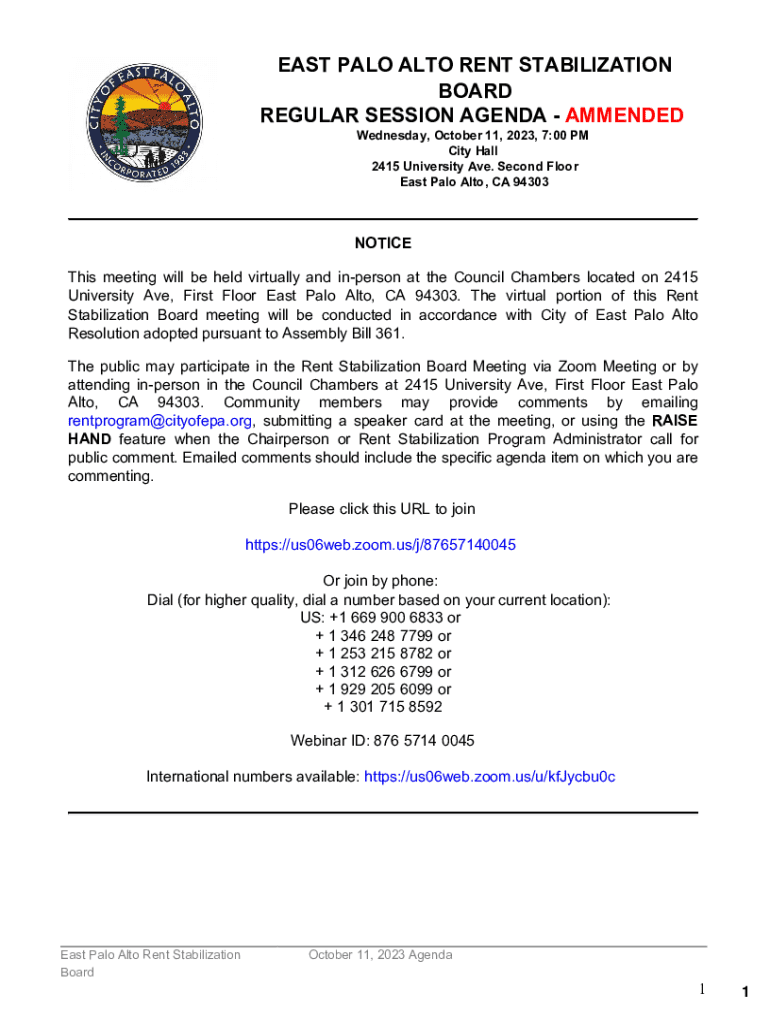 CITY OF EAST PALO ALTO
INCORPORATED 1983

EAST PALO ALTO RENT STABILIZATION BOARD
REGULAR SESSION AGENDA - AMMENDED

Wednesday, October 11, 2023, 7:00 PM
City Hall
2415 University Ave. Second Floor
East Palo Alto, CA 94303

NOTICE

This meeting will be held virtually and in-person at the Council Chambers located on 2415 University Ave, First Floor East Palo Alto, CA 94303. The virtual portion of this Rent Stabilization Board meeting will be conducted in accordance with City of East Palo Alto Resolution adopted pursuant to Assembly Bill 361.

The public may participate in the Rent Stabilization Board Meeting via Zoom Meeting or by attending in-person in the Council Chambers at 2415 University Ave, First Floor East Palo Alto, CA 94303. Community members may provide comments by emailing rentprogram@cityofepa.org, submitting a speaker card at the meeting, or using the RAISE HAND feature when the Chairperson or Rent Stabilization Program Administrator call for public comment. Emailed comments should include the specific agenda item on which you are commenting.

Please click this URL to join

https://us06web.zoom.us/j/87657140045

Or join by phone:
Dial (for higher quality, dial a number based on your current location):
US: +1 669 900 6833 or
+ 1 346 248 7799 or
+ 1 253 215 8782 or
+ 1 312 626 6799 or
+ 1 929 205 6099 or
+ 1 301 715 8592

Webinar ID: 876 5714 0045

International numbers available: https://us06web.zoom.us/u/kfJycbu0c

East Palo Alto Rent Stabilization Board

October 11, 2023 Agenda

1

1